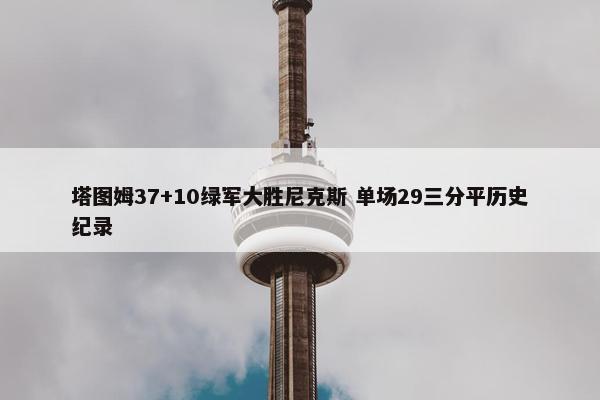 塔图姆37+10绿军大胜尼克斯 单场29三分平历史纪录